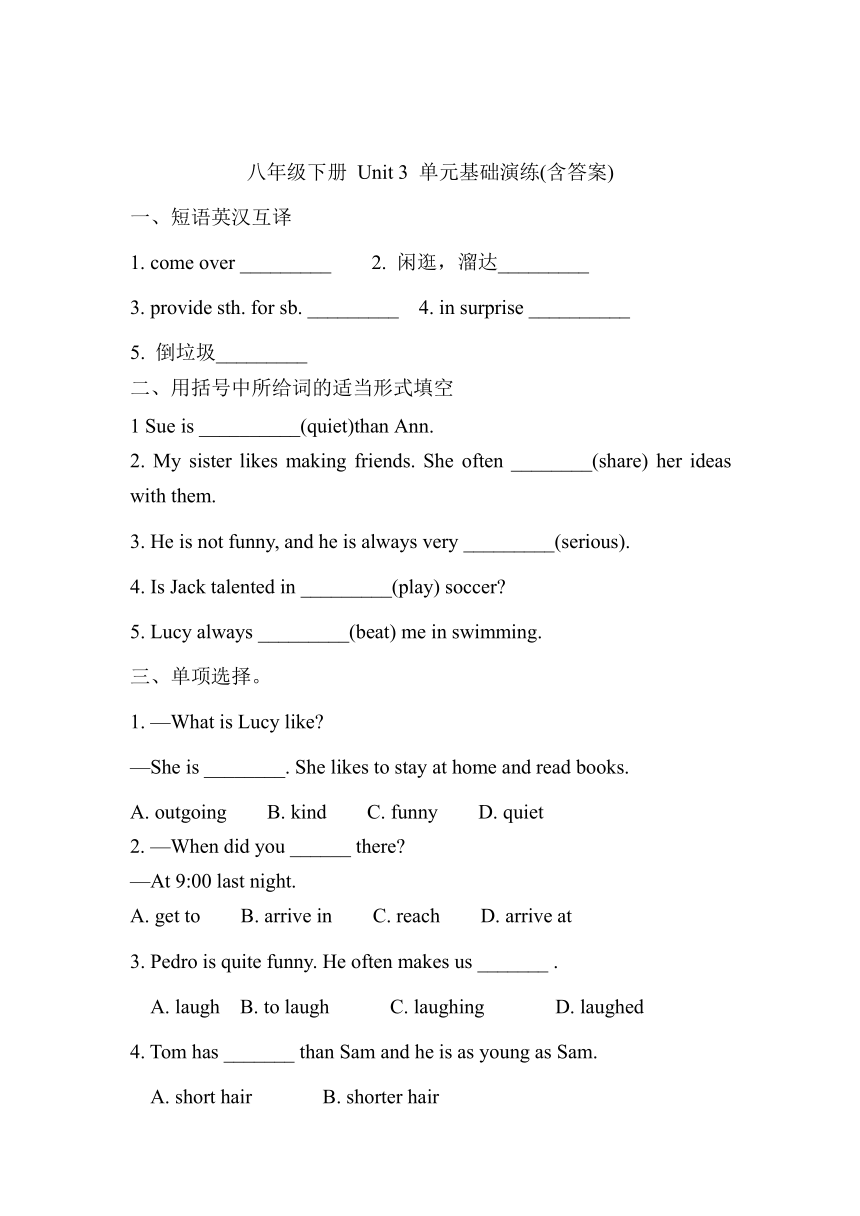 八年级下册 Unit 3 单元基础演练(含答案)

一、短语英汉互译

1. come over _________ 2. 闲逛，溜达_________

3. provide sth. for sb. _________ 4. in surprise __________

5. 倒垃圾_________

二、用括号中所给词的适当形式填空

1 Sue is __________(quiet)than Ann.

2. My sister likes making friends. She often ________(share) her ideas with them.

3. He is not funny, and he is always very _________(serious).

4. Is Jack talented in _________(play) soccer?

5. Lucy always _________(beat) me in swimming.

三、单项选择。

1. —What is Lucy like?

—She is ________. She likes to stay at home and read books.

A. outgoing B. kind C. funny D. quiet

2. —When did you ______ there?

—At 9:00 last night.

A. get to B. arrive in C. reach D. arrive at

3. Pedro is quite funny. He often makes us _______ .

A. laugh B. to laugh C. laughing D. laughed

4. Tom has _______ than Sam and he is as young as Sam.

A. short hair B. shorter hair